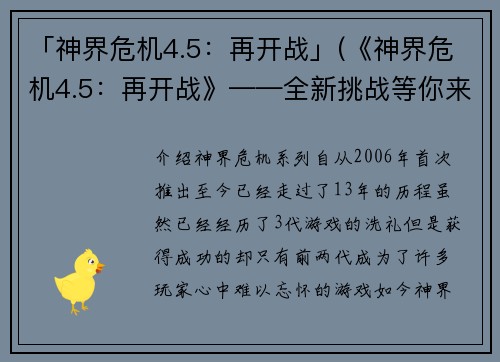 「神界危机4.5：再开战」(《神界危机4.5：再开战》——全新挑战等你来

介绍神界危机系列自从2006年首次推出至今已经走过了13年的历程虽然已经经历了3代游戏的洗礼但是获得成功的却只有前两代成为了许多玩家心中难以忘怀的游戏如今神界